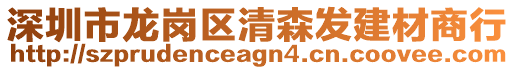 深圳市龙岗区清森发建材商行
http://szprudenceagn4.cn.coovee.com